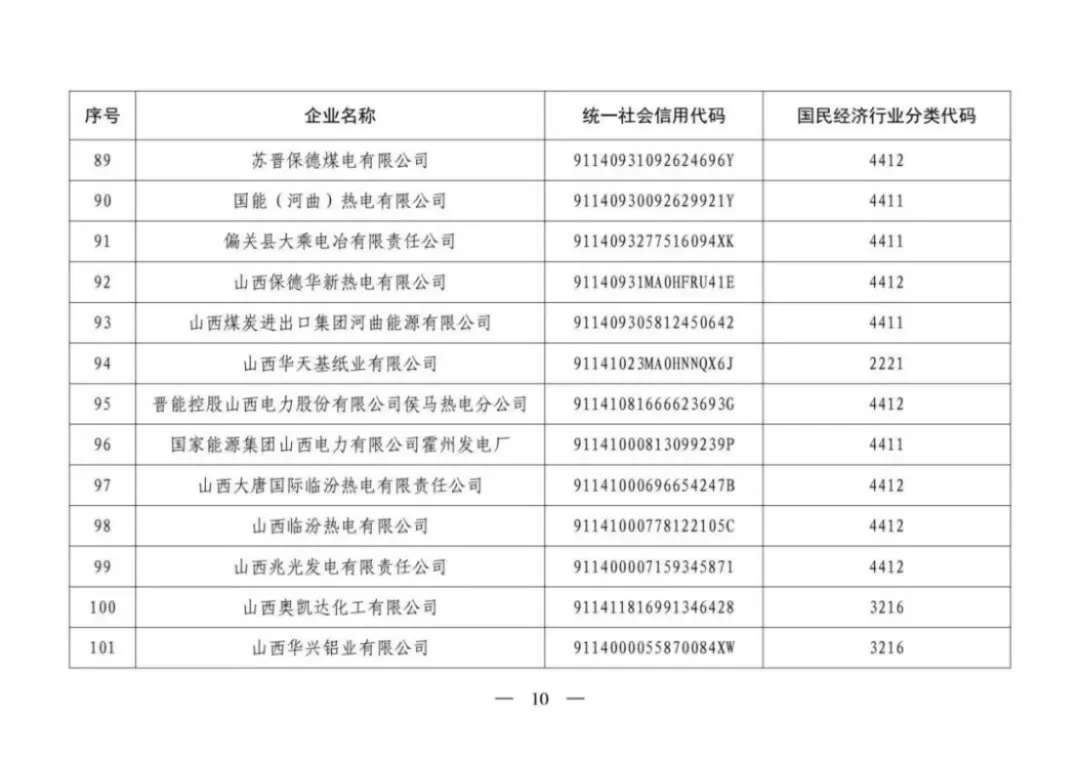 | 序号 | 企业名称 | 统一社会信用代码 | 国民经济行业分类代码 |
|---|---|---|---|
| 89 | 苏晋保德煤电有限公司 | 91140931092624696Y | 4412 |
| 90 | 国能（河曲）热电有限公司 | 91140930092629921Y | 4411 |
| 91 | 偏关县大乘电冶有限责任公司 | 9114093277516094XK | 4411 |
| 92 | 山西保德华新热电有限公司 | 91140931MA0HFRU41E | 4412 |
| 93 | 山西煤炭进出口集团河曲能源有限公司 | 911409305812450642 | 4411 |
| 94 | 山西华天基纸业有限公司 | 91141023MA0HNNQX6J | 2221 |
| 95 | 晋能控股山西电力股份有限公司侯马热电分公司 | 91141081666623693G | 4412 |
| 96 | 国家能源集团山西电力有限公司霍州发电厂 | 91141000813099239P | 4411 |
| 97 | 山西大唐国际临汾热电有限责任公司 | 91141000696654247B | 4412 |
| 98 | 山西临汾热电有限公司 | 91141000778122105C | 4412 |
| 99 | 山西兆光发电有限责任公司 | 911400007159345871 | 4412 |
| 100 | 山西奥凯达化工有限公司 | 911411816991346428 | 3216 |
| 101 | 山西华兴铝业有限公司 | 9114000055870084XW | 3216 |

— 10 —